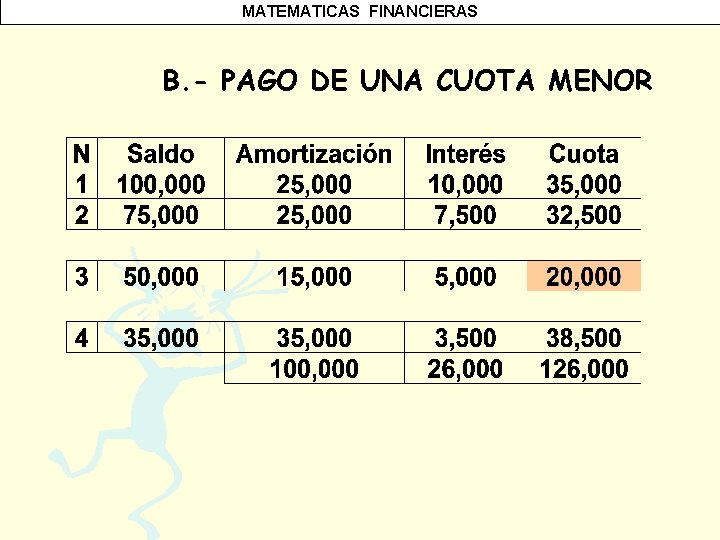 MATEMATICAS FINANCIERAS

B.- PAGO DE UNA CUOTA MENOR

| N | Saldo | Amortización | Interés | Cuota |
|---|---|---|---|---|
| 1 | 100,000 | 25,000 | 10,000 | 35,000 |
| 2 | 75,000 | 25,000 | 7,500 | 32,500 |
| 3 | 50,000 | 15,000 | 5,000 | 20,000 |
| 4 | 35,000 | 35,000 | 3,500 | 38,500 |
| | | 100,000 | 26,000 | 126,000 |